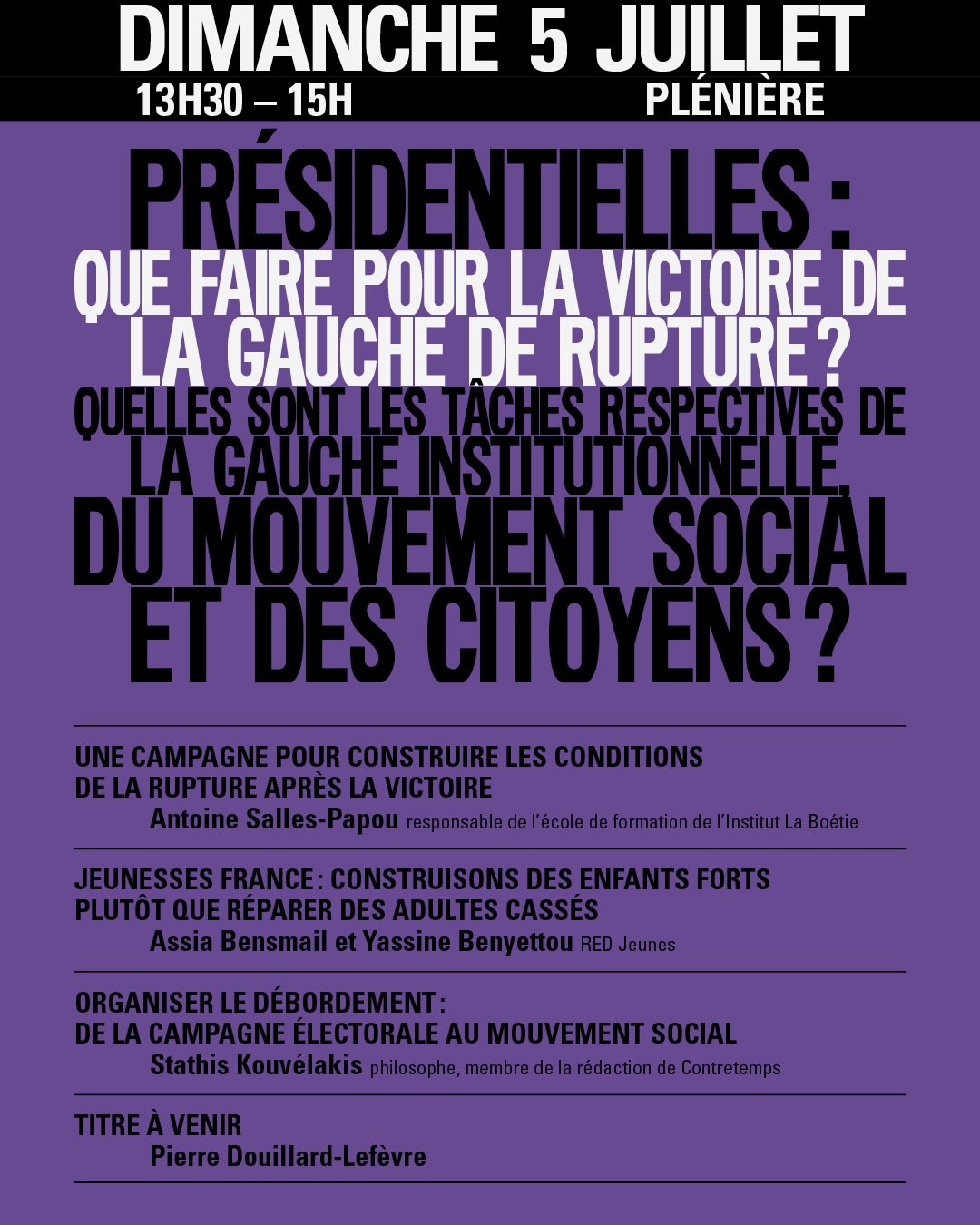 DIMANCHE 5 JUILLET
13H30 – 15H PLÉNIÈRE

PRÉSIDENTIELLES : QUE FAIRE POUR LA VICTOIRE DE LA GAUCHE DE RUPTURE ? QUELLES SONT LES TÂCHES RESPECTIVES DE LA GAUCHE INSTITUTIONNELLE, DU MOUVEMENT SOCIAL ET DES CITOYENS ?

UNE CAMPAGNE POUR CONSTRUIRE LES CONDITIONS DE LA RUPTURE APRÈS LA VICTOIRE
Antoine Salles-Papou responsable de l'école de formation de l'Institut La Boétie

JEUNESSES FRANCE : CONSTRUISONS DES ENFANTS FORTS PLUTÔT QUE RÉPARER DES ADULTES CASSÉS
Assia Bensmail et Yassine Benyettou RED Jeunes

ORGANISER LE DÉBORDEMENT : DE LA CAMPAGNE ÉLECTORALE AU MOUVEMENT SOCIAL
Stathis Kouvélakis philosophe, membre de la rédaction de Contretemps

TITRE À VENIR
Pierre Douillard-Lefèvre